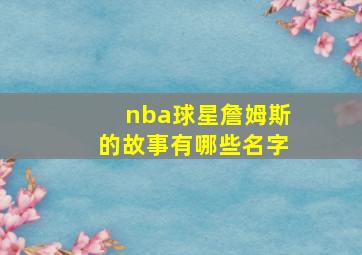 nba球星詹姆斯的故事有哪些名字